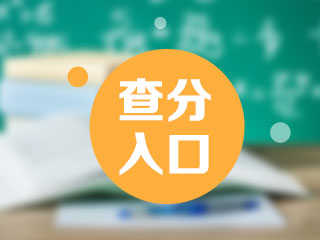 查分
入口